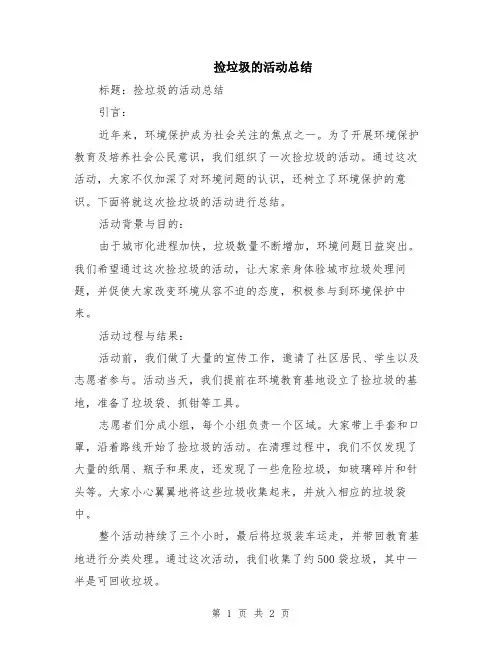 捡垃圾的活动总结

标题：捡垃圾的活动总结

引言：

近年来，环境保护成为社会关注的焦点之一。为了开展环境保护教育及培养社会公民意识，我们组织了一次捡垃圾的活动。通过这次活动，大家不仅加深了对环境问题的认识，还树立了环境保护的意识。下面将就这次捡垃圾的活动进行总结。

活动背景与目的：

由于城市化进程加快，垃圾数量不断增加，环境问题日益突出。我们希望通过这次捡垃圾的活动，让大家亲身体验城市垃圾处理问题，并促使大家改变环境从容不迫的态度，积极参与到环境保护中来。

活动过程与结果：

活动前，我们做了大量的宣传工作，邀请了社区居民、学生以及志愿者参与。活动当天，我们提前在环境教育基地设立了捡垃圾的基地，准备了垃圾袋、抓钳等工具。

志愿者们分成小组，每个小组负责一个区域。大家带上手套和口罩，沿着路线开始了捡垃圾的活动。在清理过程中，我们不仅发现了大量的纸屑、瓶子和果皮，还发现了一些危险垃圾，如玻璃碎片和针头等。大家小心翼翼地将这些垃圾收集起来，并放入相应的垃圾袋中。

整个活动持续了三个小时，最后将垃圾装车运走，并带回教育基地进行分类处理。通过这次活动，我们收集了约500袋垃圾，其中一半是可回收垃圾。

第 1 页 共 2 页